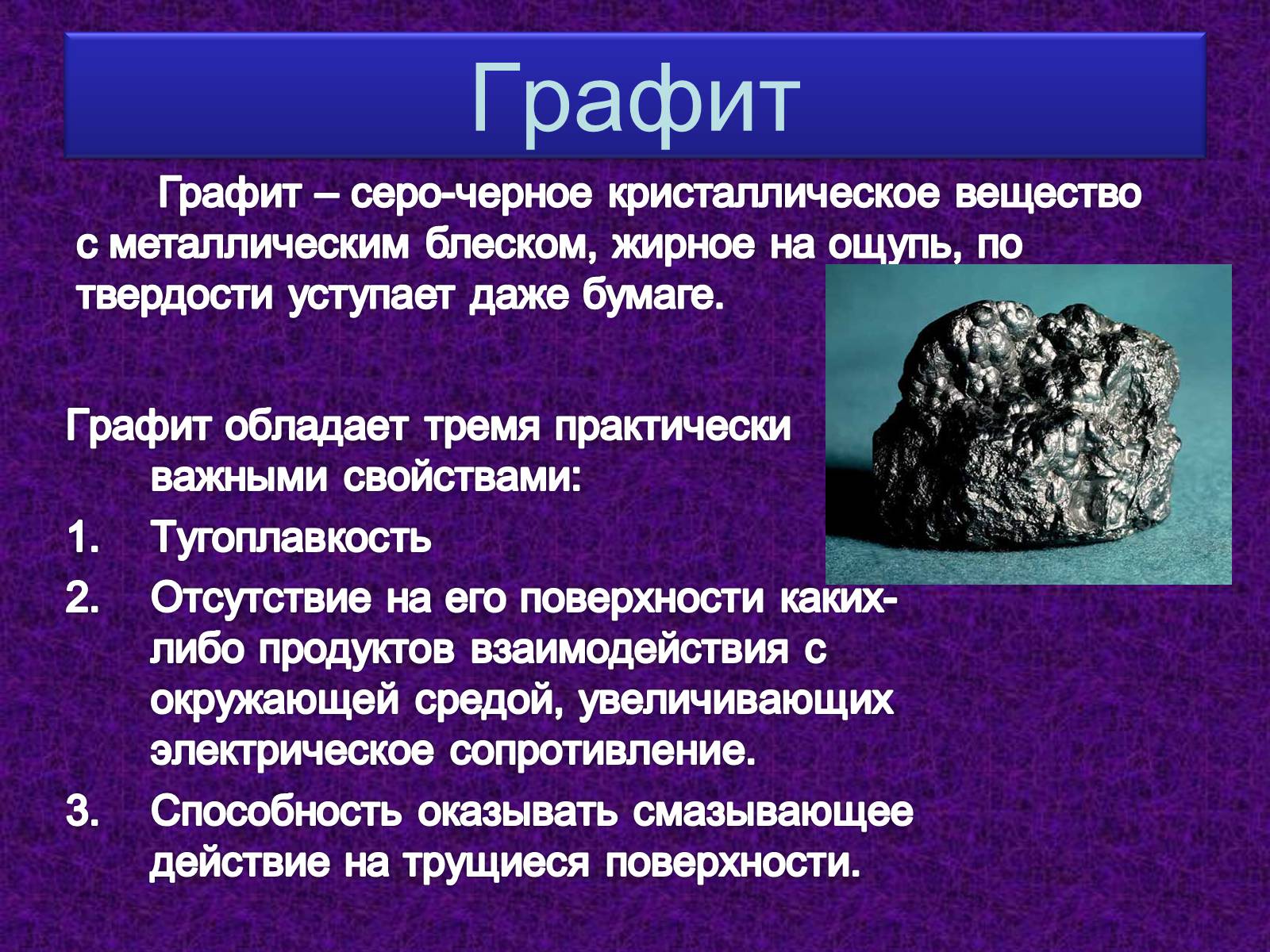 Графит

Графит – серо-черное кристаллическое вещество с металлическим блеском, жирное на ощупь, по твердости уступает даже бумаге.

Графит обладает тремя практически важными свойствами:

1. Тугоплавкость
2. Отсутствие на его поверхности каких-либо продуктов взаимодействия с окружающей средой, увеличивающих электрическое сопротивление.
3. Способность оказывать смазывающее действие на трущиеся поверхности.